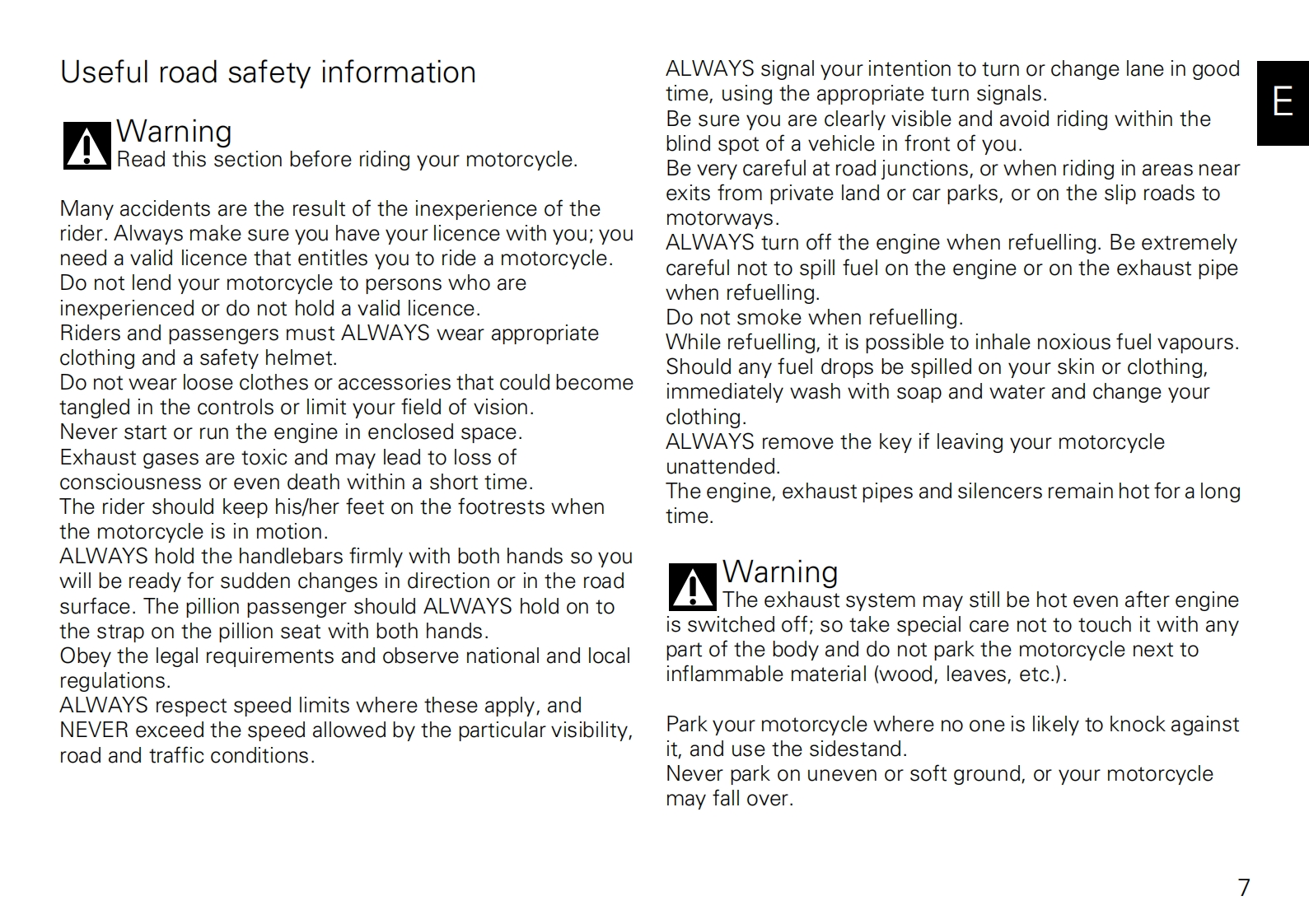 Useful road safety information

Warning
Read this section before riding your motorcycle.

Many accidents are the result of the inexperience of the rider. Always make sure you have your licence with you; you need a valid licence that entitles you to ride a motorcycle.
Do not lend your motorcycle to persons who are inexperienced or do not hold a valid licence.
Riders and passengers must ALWAYS wear appropriate clothing and a safety helmet.
Do not wear loose clothes or accessories that could become tangled in the controls or limit your field of vision.
Never start or run the engine in enclosed space.
Exhaust gases are toxic and may lead to loss of consciousness or even death within a short time.
The rider should keep his/her feet on the footrests when the motorcycle is in motion.
ALWAYS hold the handlebars firmly with both hands so you will be ready for sudden changes in direction or in the road surface. The pillion passenger should ALWAYS hold on to the strap on the pillion seat with both hands.
Obey the legal requirements and observe national and local regulations.
ALWAYS respect speed limits where these apply, and NEVER exceed the speed allowed by the particular visibility, road and traffic conditions.

ALWAYS signal your intention to turn or change lane in good time, using the appropriate turn signals.
Be sure you are clearly visible and avoid riding within the blind spot of a vehicle in front of you.
Be very careful at road junctions, or when riding in areas near exits from private land or car parks, or on the slip roads to motorways.
ALWAYS turn off the engine when refuelling. Be extremely careful not to spill fuel on the engine or on the exhaust pipe when refuelling.
Do not smoke when refuelling.
While refuelling, it is possible to inhale noxious fuel vapours. Should any fuel drops be spilled on your skin or clothing, immediately wash with soap and water and change your clothing.
ALWAYS remove the key if leaving your motorcycle unattended.
The engine, exhaust pipes and silencers remain hot for a long time.

Warning
The exhaust system may still be hot even after engine is switched off; so take special care not to touch it with any part of the body and do not park the motorcycle next to inflammable material (wood, leaves, etc.).

Park your motorcycle where no one is likely to knock against it, and use the sidestand.
Never park on uneven or soft ground, or your motorcycle may fall over.

E

7